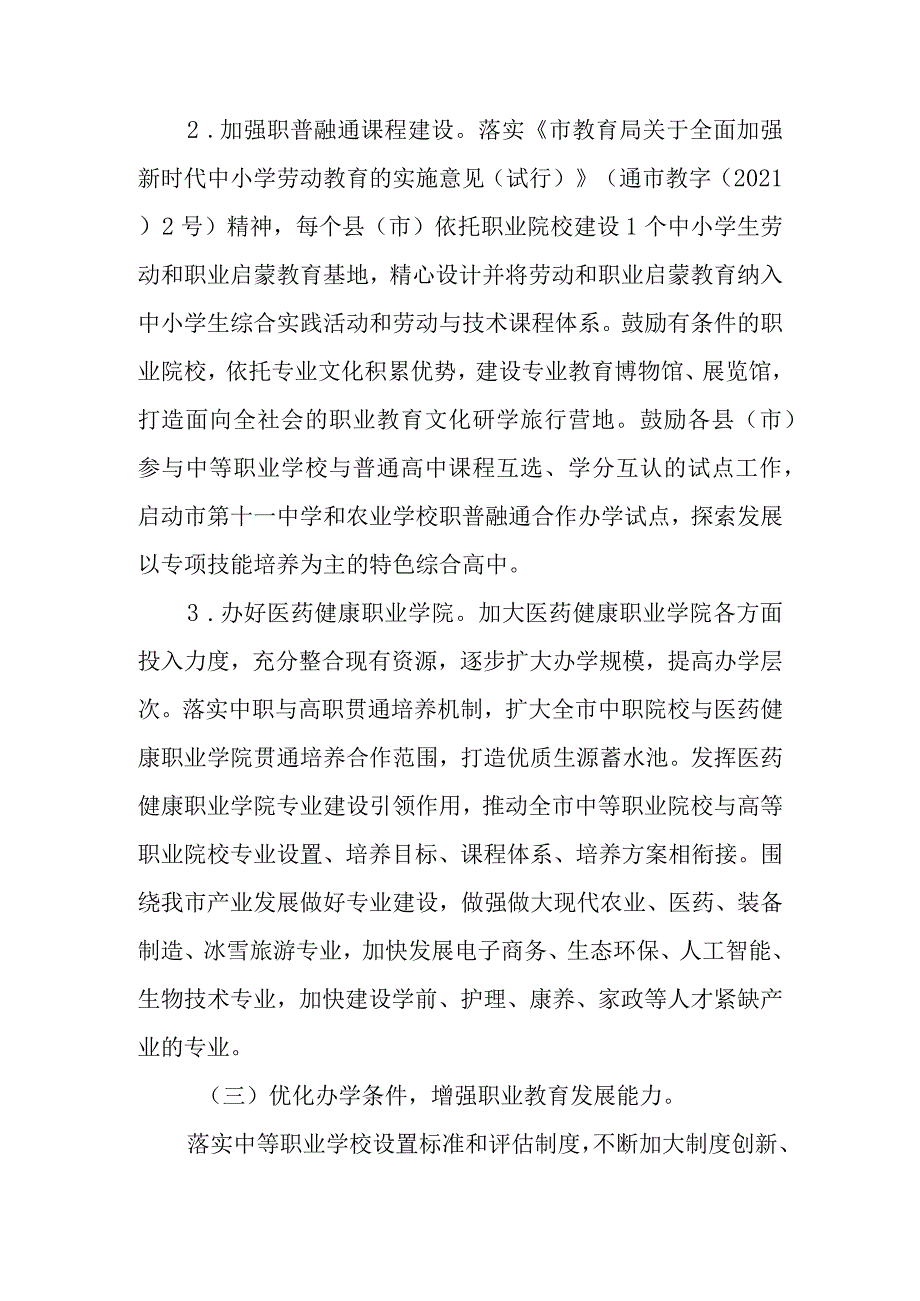 2．加强职普融通课程建设。落实《市教育局关于全面加强新时代中小学劳动教育的实施意见（试行）》（通市教字（2021）2号）精神，每个县（市）依托职业院校建设1个中小学生劳动和职业启蒙教育基地，精心设计并将劳动和职业启蒙教育纳入中小学生综合实践活动和劳动与技术课程体系。鼓励有条件的职业院校，依托专业文化积累优势，建设专业教育博物馆、展览馆，打造面向全社会的职业教育文化研学旅行营地。鼓励各县（市）参与中等职业学校与普通高中课程互选、学分互认的试点工作，启动市第十一中学和农业学校职普融通合作办学试点，探索发展以专项技能培养为主的特色综合高中。

3．办好医药健康职业学院。加大医药健康职业学院各方面投入力度，充分整合现有资源，逐步扩大办学规模，提高办学层次。落实中职与高职贯通培养机制，扩大全市中职院校与医药健康职业学院贯通培养合作范围，打造优质生源蓄水池。发挥医药健康职业学院专业建设引领作用，推动全市中等职业院校与高等职业院校专业设置、培养目标、课程体系、培养方案相衔接。围绕我市产业发展做好专业建设，做强做大现代农业、医药、装备制造、冰雪旅游专业，加快发展电子商务、生态环保、人工智能、生物技术专业，加快建设学前、护理、康养、家政等人才紧缺产业的专业。

（三）优化办学条件，增强职业教育发展能力。

落实中等职业学校设置标准和评估制度，不断加大制度创新、